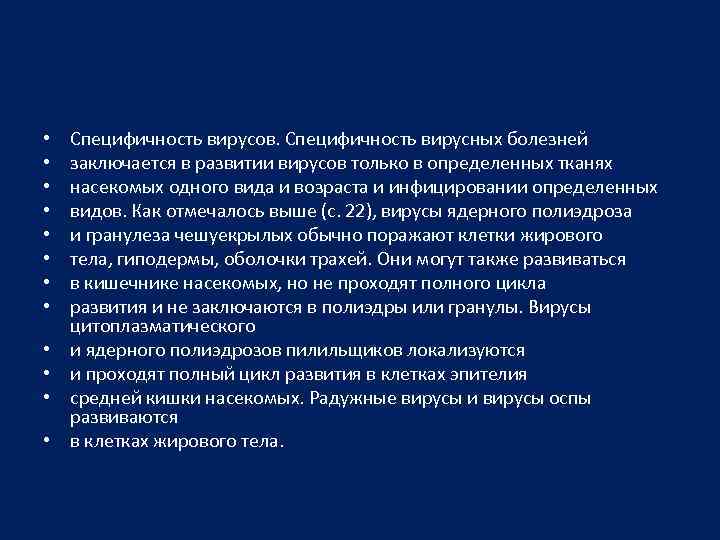 • Специфичность вирусов. Специфичность вирусных болезней
• заключается в развитии вирусов только в определенных тканях
• насекомых одного вида и возраста и инфицировании определенных
• видов. Как отмечалось выше (с. 22), вирусы ядерного полиэдроза
• и гранулеза чешуекрылых обычно поражают клетки жирового
• тела, гиподермы, оболочки трахей. Они могут также развиваться
• в кишечнике насекомых, но не проходят полного цикла
• развития и не заключаются в полиэдры или гранулы. Вирусы цитоплазматического
• и ядерного полиэдрозов пилильщиков локализуются
• и проходят полный цикл развития в клетках эпителия
• средней кишки насекомых. Радужные вирусы и вирусы оспы развиваются
• в клетках жирового тела.